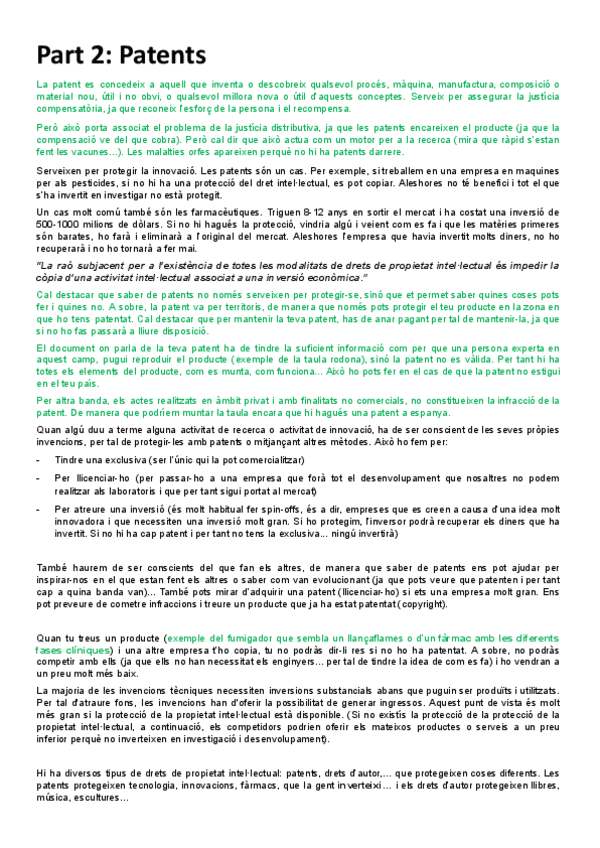 Part 2: Patents

La patent es concedeix a aquell que inventa o descobreix qualsevol procés, màquina, manufactura, composició o material nou, útil i no obvi, o qualsevol millora nova o útil d'aquests conceptes. Serveix per assegurar la justícia compensatòria, ja que reconeix l'esforç de la persona i el recompensa.

Però això porta associat el problema de la justícia distributiva, ja que les patents encareixen el producte (ja que la compensació ve del que cobra). Però cal dir que això actua com un motor per a la recerca (mira que ràpid s'estan fent les vacunes...). Les malalties orfes apareixen perquè no hi ha patents darrere.

Serveixen per protegir la innovació. Les patents són un cas. Per exemple, si treballem en una empresa en maquines per als pesticides, si no hi ha una protecció del dret intel·lectual, es pot copiar. Aleshores no té benefici i tot el que s'ha invertit en investigar no està protegit.

Un cas molt comú també són les farmacèutiques. Triguen 8-12 anys en sortir el mercat i ha costat una inversió de 500-1000 milions de dòlars. Si no hi hagués la protecció, vindria algú i veient com es fa i que les matèries primeres són barates, ho farà i eliminarà a l'original del mercat. Aleshores l'empresa que havia invertit molts diners, no ho recuperarà i no ho tornarà a fer mai.

"La raó subjacent per a l'existència de totes les modalitats de drets de propietat intel·lectual és impedir la còpia d'una activitat intel·lectual associat a una inversió econòmica."

Cal destacar que saber de patents no només serveixen per protegir-se, sinó que et permet saber quines coses pots fer i quines no. A sobre, la patent va per territoris, de manera que només pots protegir el teu producte en la zona en que ho tens patentat. Cal destacar que per mantenir la teva patent, has de anar pagant per tal de mantenir-la, ja que si no ho fas passarà a lliure disposició.

El document on parla de la teva patent ha de tindre la suficient informació com per que una persona experta en aquest camp, pugui reproduir el producte (exemple de la taula rodona), sinó la patent no es vàlida. Per tant hi ha totes els elements del producte, com es munta, com funciona... Això ho pots fer en el cas de que la patent no estigui en el teu país.

Per altra banda, els actes realitzats en àmbit privat i amb finalitats no comercials, no constitueixen la infracció de la patent. De manera que podríem muntar la taula encara que hi hagués una patent a espanya.

Quan algú duu a terme alguna activitat de recerca o activitat de innovació, ha de ser conscient de les seves pròpies invencions, per tal de protegir-les amb patents o mitjançant altres mètodes. Això ho fem per:

- Tindre una exclusiva (ser l'únic qui la pot comercialitzar)
- Per llicenciar-ho (per passar-ho a una empresa que forà tot el desenvolupament que nosaltres no podem realitzar als laboratoris i que per tant sigui portat al mercat)
- Per atreure una inversió (és molt habitual fer spin-offs, és a dir, empreses que es creen a causa d'una idea molt innovadora i que necessiten una inversió molt gran. Si ho protegim, l'inversor podrà recuperar els diners que ha invertit. Si no hi ha cap patent i per tant no tens la exclusiva... ningú invertirà)

També haurem de ser conscients del que fan els altres, de manera que saber de patents ens pot ajudar per inspirar-nos en el que estan fent els altres o saber com van evolucionant (ja que pots veure que patenten i per tant cap a quina banda van)... També pots mirar d'adquirir una patent (llicenciar-ho) si ets una empresa molt gran. Ens pot preveure de cometre infraccions i treure un producte que ja ha estat patentat (copyright).

Quan tu treus un producte (exemple del fumigador que sembla un llançaflames o d'un fàrmac amb les diferents fases clíniques) i una altre empresa t'ho copia, tu no podràs dir-li res si no ho ha patentat. A sobre, no podràs competir amb ells (ja que ells no han necessitat els enginyers... per tal de tindre la idea de com es fa) i ho vendran a un preu molt més baix.

La majoria de les invencions tècniques necessiten inversions substancials abans que puguin ser produïts i utilitzats. Per tal d'atraure fons, les invencions han d'oferir la possibilitat de generar ingressos. Aquest punt de vista és molt més gran si la protecció de la propietat intel·lectual està disponible. (Si no existís la protecció de la protecció de la propietat intel·lectual, a continuació, els competidors podrien oferir els mateixos productes o serveis a un preu inferior perquè no inverteixen en investigació i desenvolupament).

Hi ha diversos tipus de drets de propietat intel·lectual: patents, drets d'autor,... que protegeixen coses diferents. Les patents protegeixen tecnologia, innovacions, fàrmacs, que la gent inverteixi... i els drets d'autor protegeixen llibres, música, escultures...